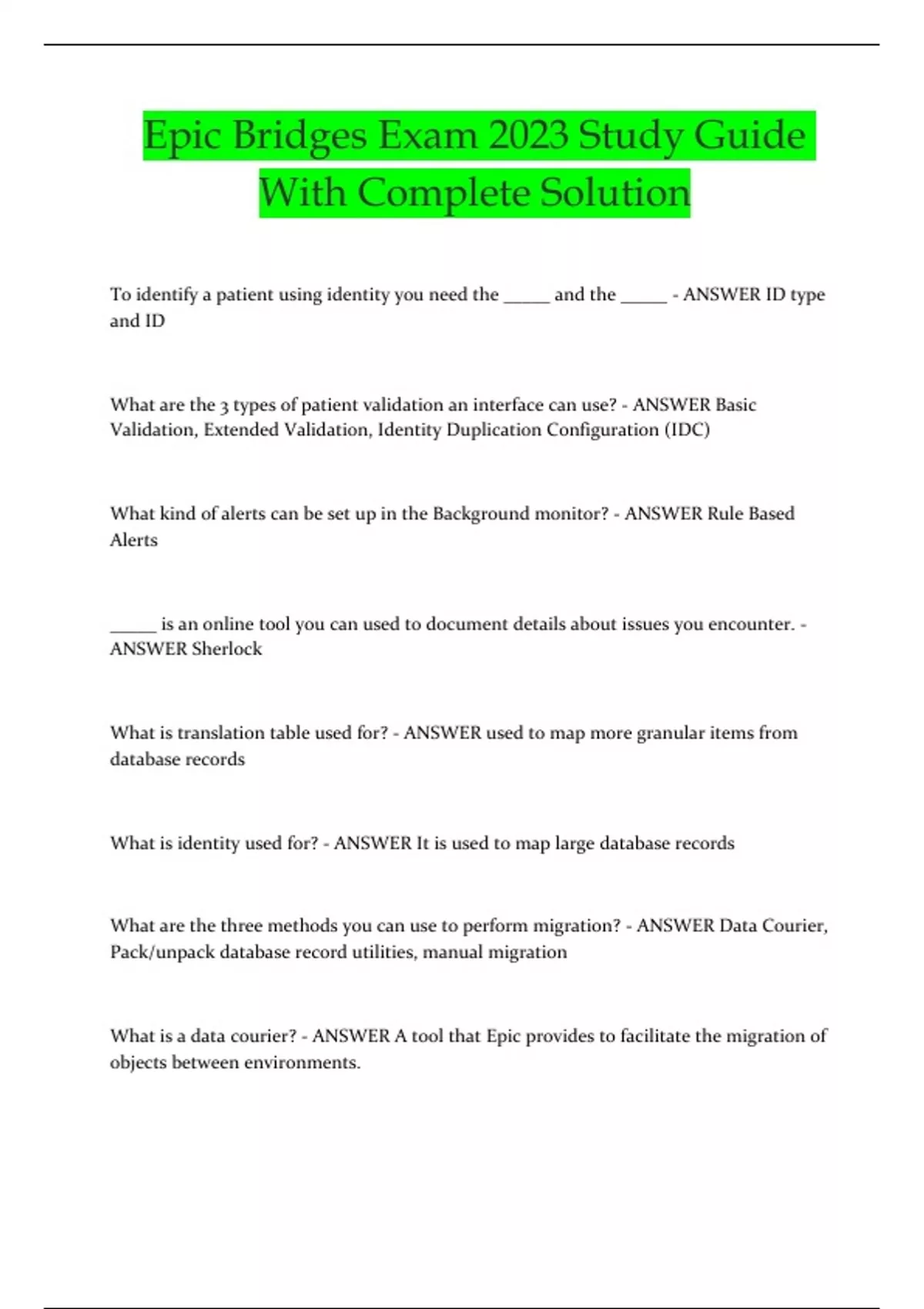 Epic Bridges Exam 2023 Study Guide With Complete Solution

To identify a patient using identity you need the ____ and the ____ - ANSWER ID type and ID

What are the 3 types of patient validation an interface can use? - ANSWER Basic Validation, Extended Validation, Identity Duplication Configuration (IDC)

What kind of alerts can be set up in the Background monitor? - ANSWER Rule Based Alerts

____ is an online tool you can used to document details about issues you encounter. - ANSWER Sherlock

What is translation table used for? - ANSWER used to map more granular items from database records

What is identity used for? - ANSWER It is used to map large database records

What are the three methods you can use to perform migration? - ANSWER Data Courier, Pack/unpack database record utilities, manual migration

What is a data courier? - ANSWER A tool that Epic provides to facilitate the migration of objects between environments.